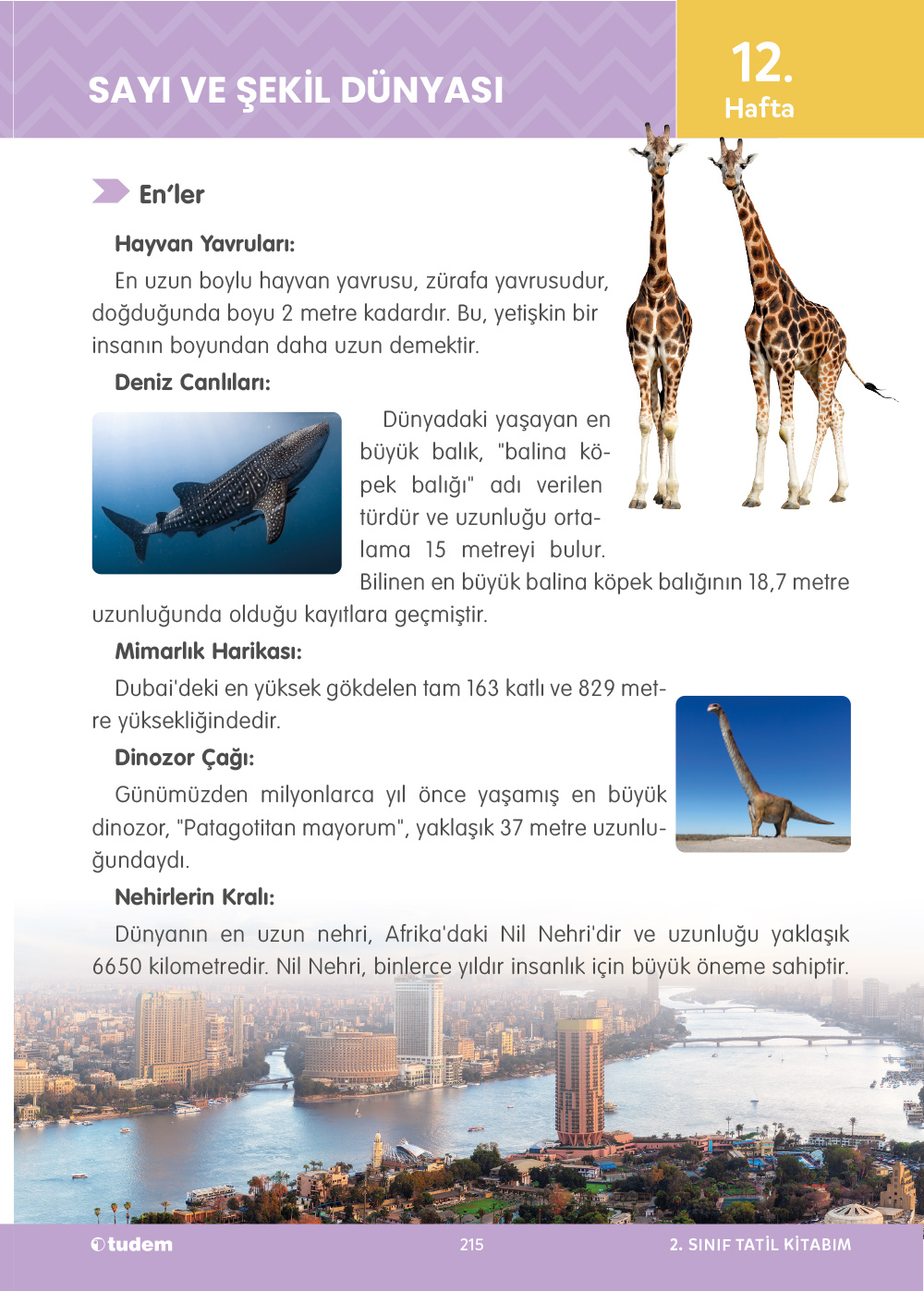 SAYI VE ŞEKİL DÜNYASI

12.
Hafta

En'ler

Hayvan Yavruları:

En uzun boylu hayvan yavrusu, zürafa yavrusudur, doğduğunda boyu 2 metre kadardır. Bu, yetişkin bir insanın boyundan daha uzun demektir.

Deniz Canlıları:

Dünyadaki yaşayan en büyük balık, "balina köpek balığı" adı verilen türdür ve uzunluğu ortalama 15 metreyi bulur. Bilinen en büyük balina köpek balığının 18,7 metre uzunluğunda olduğu kayıtlara geçmiştir.

Mimarlık Harikası:

Dubai'deki en yüksek gökdelen tam 163 katlı ve 829 metre yüksekliğindedir.

Dinozor Çağı:

Günümüzden milyonlarca yıl önce yaşamış en büyük dinozor, "Patagotitan mayorum", yaklaşık 37 metre uzunluğundaydı.

Nehirlerin Kralı:

Dünyanın en uzun nehri, Afrika'daki Nil Nehri'dir ve uzunluğu yaklaşık 6650 kilometredir. Nil Nehri, binlerce yıldır insanlık için büyük öneme sahiptir.

tudem

215

2. SINIF TATİL KİTABIM